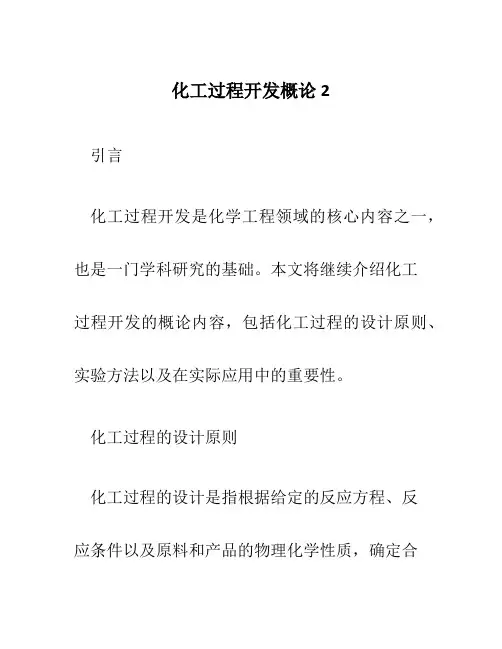 化工过程开发概论 2

引言

化工过程开发是化学工程领域的核心内容之一，也是一门学科研究的基础。本文将继续介绍化工过程开发的概论内容，包括化工过程的设计原则、实验方法以及在实际应用中的重要性。

化工过程的设计原则

化工过程的设计是指根据给定的反应方程、反应条件以及原料和产品的物理化学性质，确定合